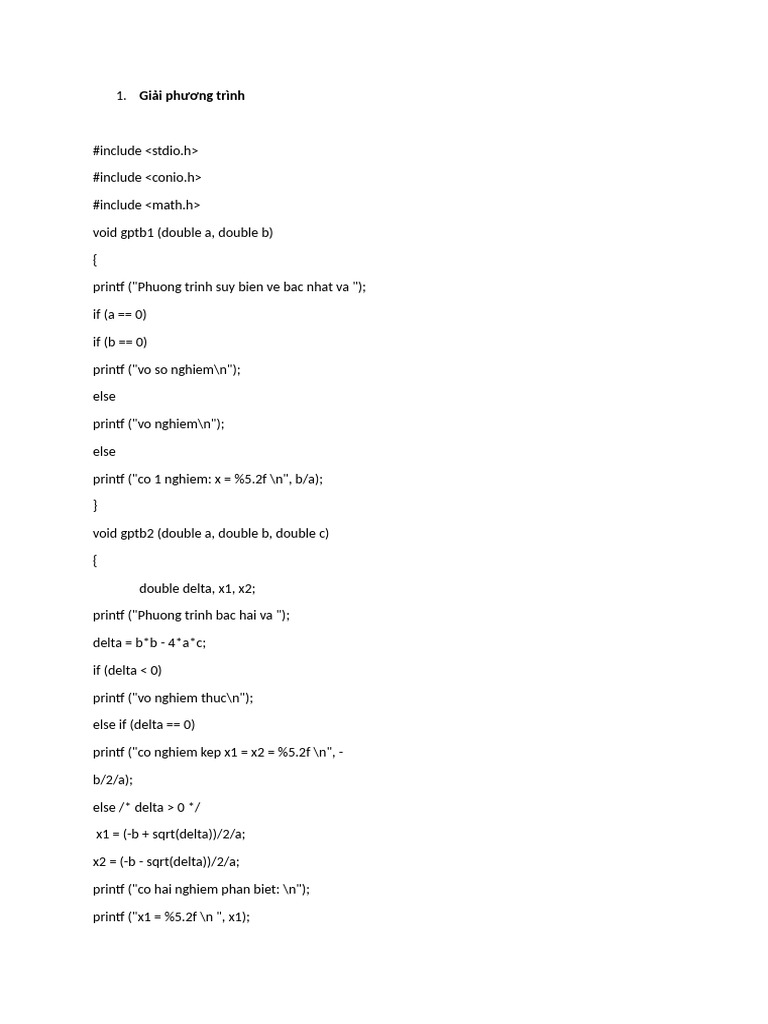 1. Giải phương trình

#include <stdio.h>

#include <conio.h>

#include <math.h>

void gptb1 (double a, double b)

{

printf ("Phuong trinh suy bien ve bac nhat va ");

if (a == 0)

if (b == 0)

printf ("vo so nghiem\n");

else

printf ("vo nghiem\n");

else

printf ("co 1 nghiem: x = %5.2f \n", b/a);

}

void gptb2 (double a, double b, double c)

{

double delta, x1, x2;

printf ("Phuong trinh bac hai va ");

delta = b*b - 4*a*c;

if (delta < 0)

printf ("vo nghiem thuc\n");

else if (delta == 0)

printf ("co nghiem kep x1 = x2 = %5.2f \n", -b/2/a);

else /* delta > 0 */

x1 = (-b + sqrt(delta))/2/a;

x2 = (-b - sqrt(delta))/2/a;

printf ("co hai nghiem phan biet: \n");

printf ("x1 = %5.2f \n ", x1);